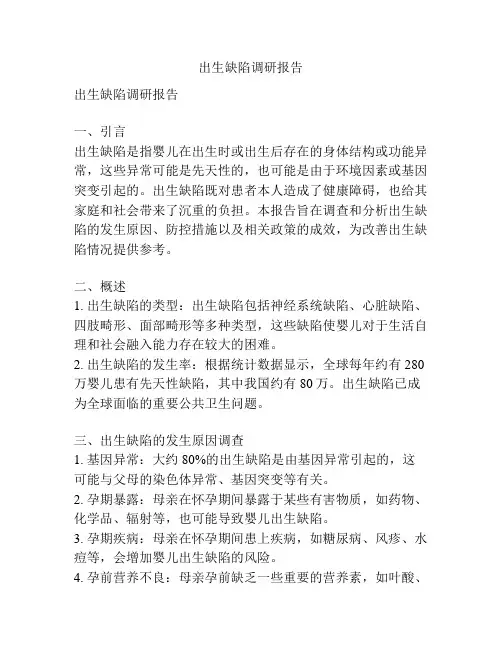 出生缺陷调研报告

出生缺陷调研报告

一、引言
出生缺陷是指婴儿在出生时或出生后存在的身体结构或功能异常，这些异常可能是先天性的，也可能是由于环境因素或基因突变引起的。出生缺陷既对患者本人造成了健康障碍，也给其家庭和社会带来了沉重的负担。本报告旨在调查和分析出生缺陷的发生原因、防控措施以及相关政策的成效，为改善出生缺陷情况提供参考。

二、概述
1. 出生缺陷的类型：出生缺陷包括神经系统缺陷、心脏缺陷、四肢畸形、面部畸形等多种类型，这些缺陷使婴儿对于生活自理和社会融入能力存在较大的困难。
2. 出生缺陷的发生率：根据统计数据显示，全球每年约有 280 万婴儿患有先天性缺陷，其中我国约有 80 万。出生缺陷已成为全球面临的重要公共卫生问题。

三、出生缺陷的发生原因调查
1. 基因异常：大约 80%的出生缺陷是由基因异常引起的，这可能与父母的染色体异常、基因突变等有关。
2. 孕期暴露：母亲在怀孕期间暴露于某些有害物质，如药物、化学品、辐射等，也可能导致婴儿出生缺陷。
3. 孕期疾病：母亲在怀孕期间患上疾病，如糖尿病、风疹、水痘等，会增加婴儿出生缺陷的风险。
4. 孕前营养不良：母亲孕前缺乏一些重要的营养素，如叶酸、